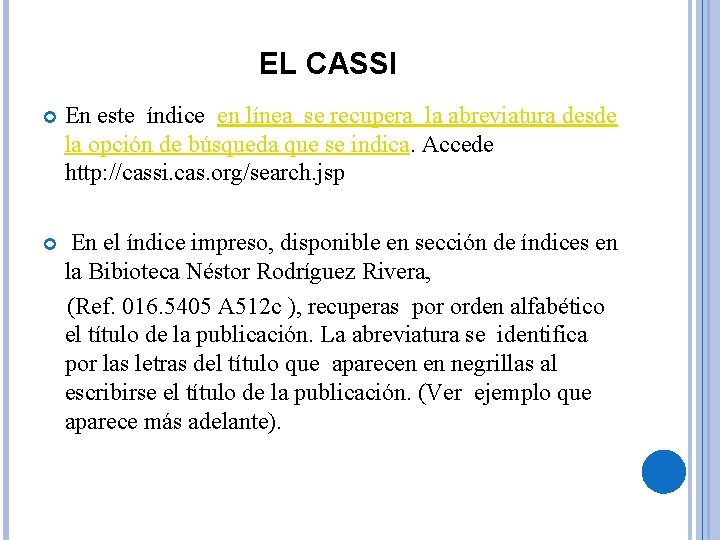 EL CASSI

En este índice en línea se recupera la abreviatura desde la opción de búsqueda que se indica. Accede http://cassi.cas.org/search.jsp

En el índice impreso, disponible en sección de índices en la Bibioteca Néstor Rodríguez Rivera,

(Ref. 016.5405 A512c ), recuperas por orden alfabético el título de la publicación. La abreviatura se identifica por las letras del título que aparecen en negrillas al escribirse el título de la publicación. (Ver ejemplo que aparece más adelante).